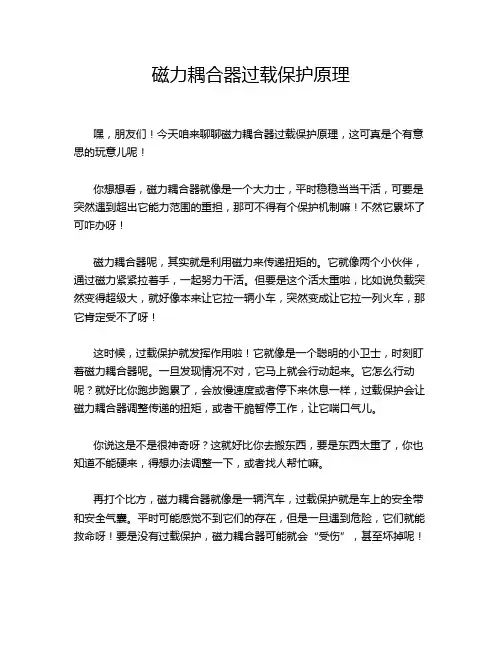 磁力耦合器过载保护原理

嘿，朋友们！今天咱来聊聊磁力耦合器过载保护原理，这可真是个有意思的玩意儿呢！

你想想看，磁力耦合器就像是一个大力士，平时稳稳当当干活，可要是突然遇到超出它能力范围的重担，那可不得有个保护机制嘛！不然它累坏了可咋办呀！

磁力耦合器呢，其实就是利用磁力来传递扭矩的。它就像两个小伙伴，通过磁力紧紧拉着手，一起努力干活。但要是这个活太重啦，比如说负载突然变得超级大，就好像本来让它拉一辆小车，突然变成让它拉一列火车，那它肯定受不了呀！

这时候，过载保护就发挥作用啦！它就像是一个聪明的小卫士，时刻盯着磁力耦合器呢。一旦发现情况不对，它马上就会行动起来。它怎么行动呢？就好比你跑步跑累了，会放慢速度或者停下来休息一样，过载保护会让磁力耦合器调整传递的扭矩，或者干脆暂停工作，让它喘口气儿。

你说这是不是很神奇呀？这就好比你去搬东西，要是东西太重了，你也知道不能硬来，得想办法调整一下，或者找人帮忙嘛。

再打个比方，磁力耦合器就像是一辆汽车，过载保护就是车上的安全带和安全气囊。平时可能感觉不到它们的存在，但是一旦遇到危险，它们就能救命呀！要是没有过载保护，磁力耦合器可能就会“受伤”，甚至坏掉呢！